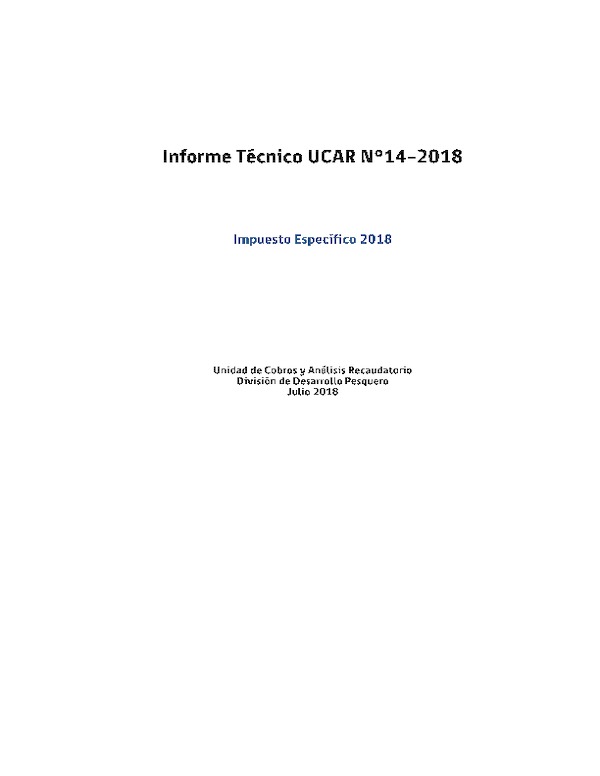 Informe Técnico UCAR N°14–2018

Impuesto Específico 2018

Unidad de Cobros y Análisis Recaudatorio
División de Desarrollo Pesquero
Julio 2018